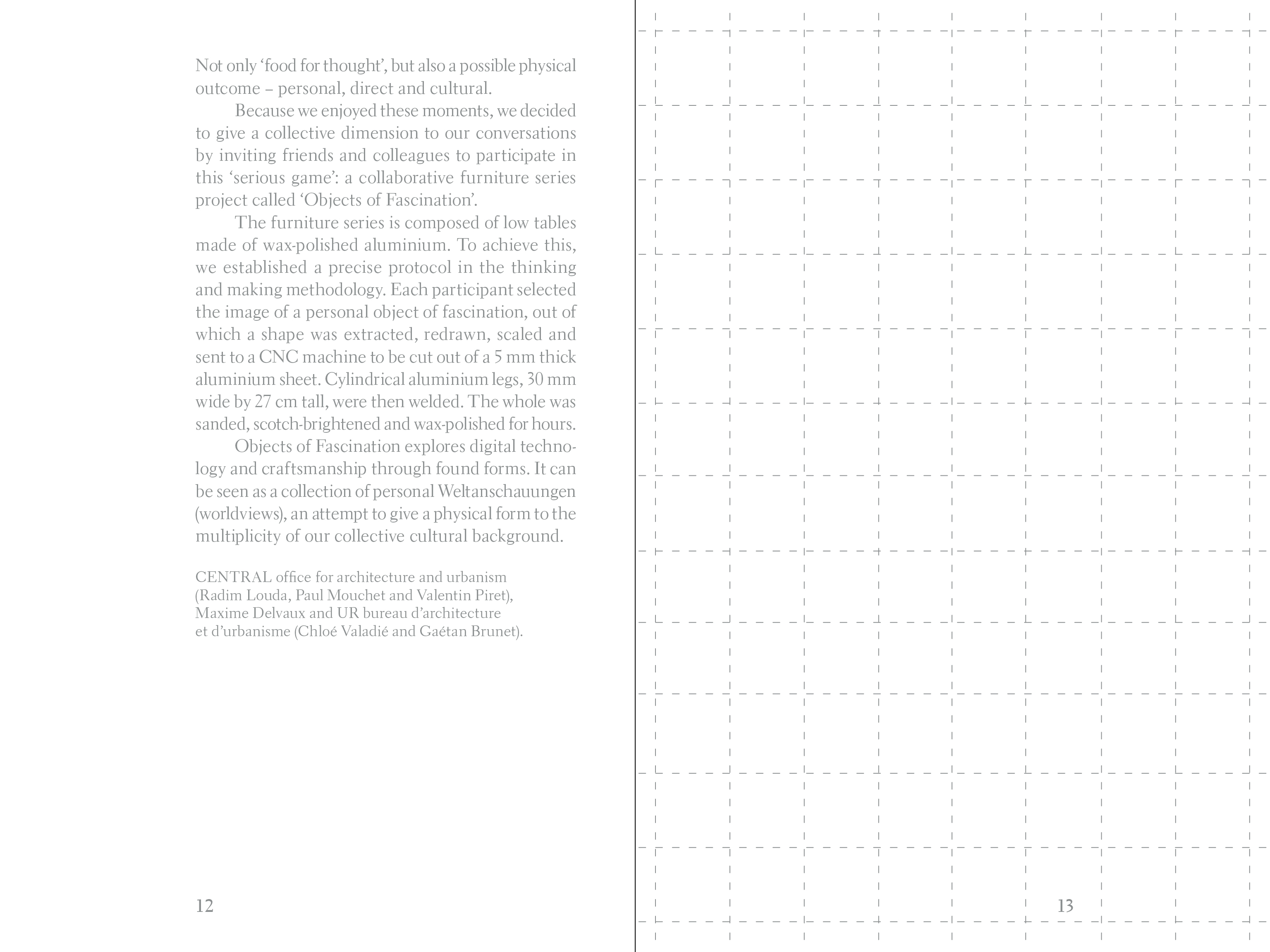 Not only ‘food for thought’, but also a possible physical outcome – personal, direct and cultural.

Because we enjoyed these moments, we decided to give a collective dimension to our conversations by inviting friends and colleagues to participate in this ‘serious game’: a collaborative furniture series project called ‘Objects of Fascination’.

The furniture series is composed of low tables made of wax-polished aluminium. To achieve this, we established a precise protocol in the thinking and making methodology. Each participant selected the image of a personal object of fascination, out of which a shape was extracted, redrawn, scaled and sent to a CNC machine to be cut out of a 5 mm thick aluminium sheet. Cylindrical aluminium legs, 30 mm wide by 27 cm tall, were then welded. The whole was sanded, scotch-brightened and wax-polished for hours.

Objects of Fascination explores digital technology and craftsmanship through found forms. It can be seen as a collection of personal Weltanschauungen (worldviews), an attempt to give a physical form to the multiplicity of our collective cultural background.

CENTRAL office for architecture and urbanism (Radim Louda, Paul Mouchet and Valentin Piret), Maxime Delvaux and UR bureau d’architecture et d’urbanisme (Chloé Valadié and Gaétan Brunet).

12

13